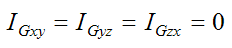 $I_{Gxy} = I_{Gyz} = I_{Gzx} = 0$